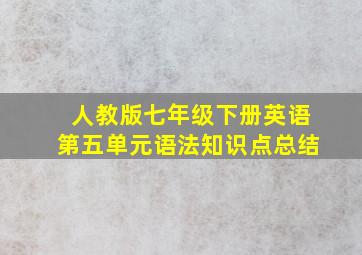 人教版七年级下册英语
第五单元语法知识点总结